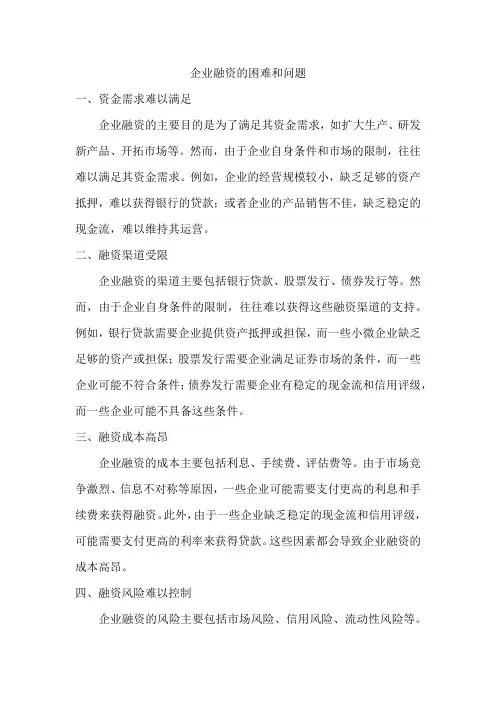 企业融资的困难和问题

一、资金需求难以满足

企业融资的主要目的是为了满足其资金需求，如扩大生产、研发新产品、开拓市场等。然而，由于企业自身条件和市场的限制，往往难以满足其资金需求。例如，企业的经营规模较小，缺乏足够的资产抵押，难以获得银行的贷款；或者企业的产品销售不佳，缺乏稳定的现金流，难以维持其运营。

二、融资渠道受限

企业融资的渠道主要包括银行贷款、股票发行、债券发行等。然而，由于企业自身条件的限制，往往难以获得这些融资渠道的支持。例如，银行贷款需要企业提供资产抵押或担保，而一些小微企业缺乏足够的资产或担保；股票发行需要企业满足证券市场的条件，而一些企业可能不符合条件；债券发行需要企业有稳定的现金流和信用评级，而一些企业可能不具备这些条件。

三、融资成本高昂

企业融资的成本主要包括利息、手续费、评估费等。由于市场竞争激烈、信息不对称等原因，一些企业可能需要支付更高的利息和手续费来获得融资。此外，由于一些企业缺乏稳定的现金流和信用评级，可能需要支付更高的利率来获得贷款。这些因素都会导致企业融资的成本高昂。

四、融资风险难以控制

企业融资的风险主要包括市场风险、信用风险、流动性风险等。